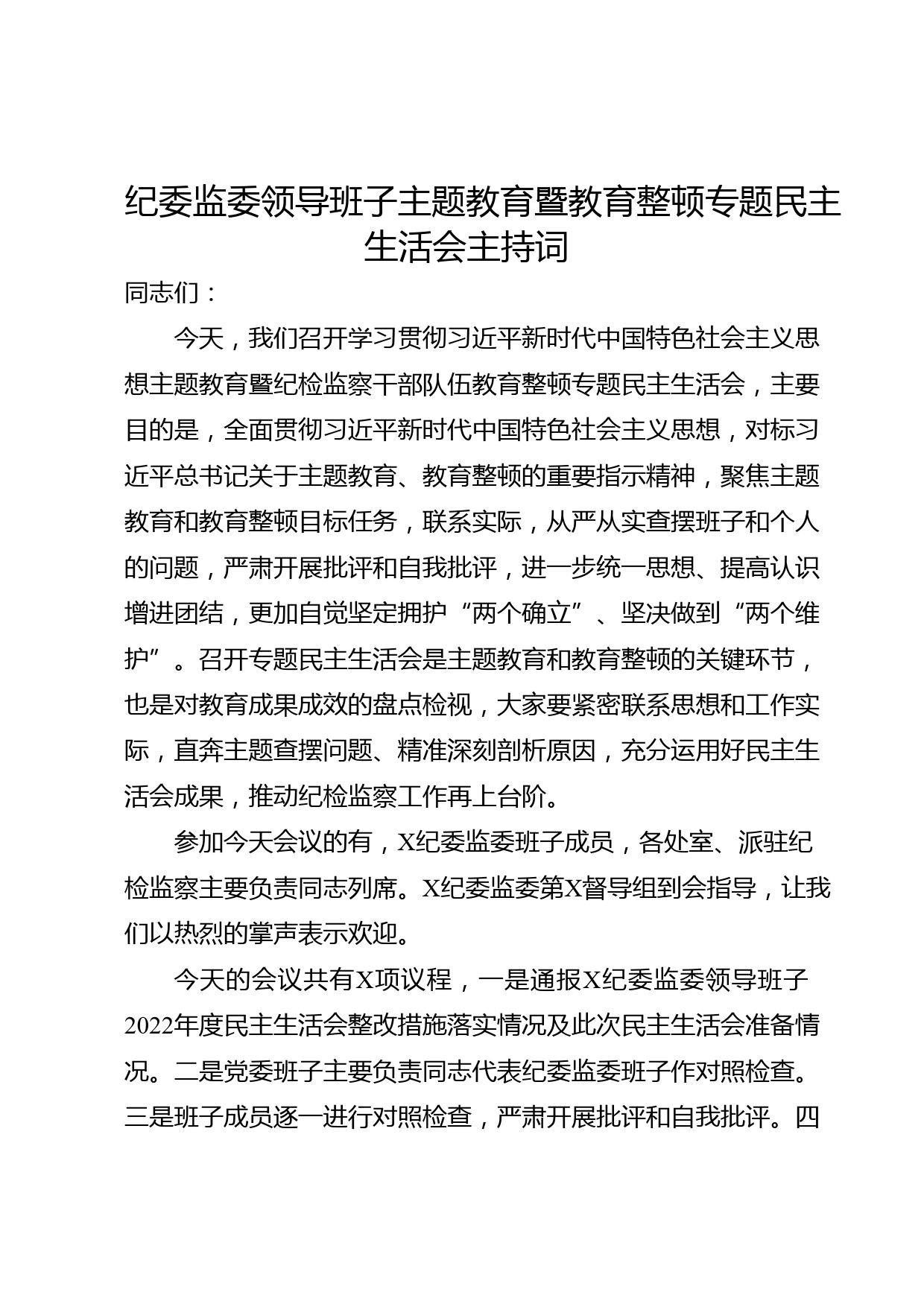 纪委监委领导班子主题教育暨教育整顿专题民主生活会主持词

同志们：

今天，我们召开学习贯彻习近平新时代中国特色社会主义思想主题教育暨纪检监察干部队伍教育整顿专题民主生活会，主要目的是，全面贯彻习近平新时代中国特色社会主义思想，对标习近平总书记关于主题教育、教育整顿的重要指示精神，聚焦主题教育和教育整顿目标任务，联系实际，从严从实查摆班子和个人的问题，严肃开展批评和自我批评，进一步统一思想、提高认识增进团结，更加自觉坚定拥护“两个确立”、坚决做到“两个维护”。召开专题民主生活会是主题教育和教育整顿的关键环节，也是对教育成果成效的盘点检视，大家要紧密联系思想和工作实际，直奔主题查摆问题、精准深刻剖析原因，充分运用好民主生活会成果，推动纪检监察工作再上台阶。

参加今天会议的有，X纪委监委班子成员，各处室、派驻纪检监察主要负责同志列席。X纪委监委第X督导组到会指导，让我们以热烈的掌声表示欢迎。

今天的会议共有X项议程，一是通报X纪委监委领导班子2022年度民主生活会整改措施落实情况及此次民主生活会准备情况。二是党委班子主要负责同志代表纪委监委班子作对照检查。三是班子成员逐一进行对照检查，严肃开展批评和自我批评。四